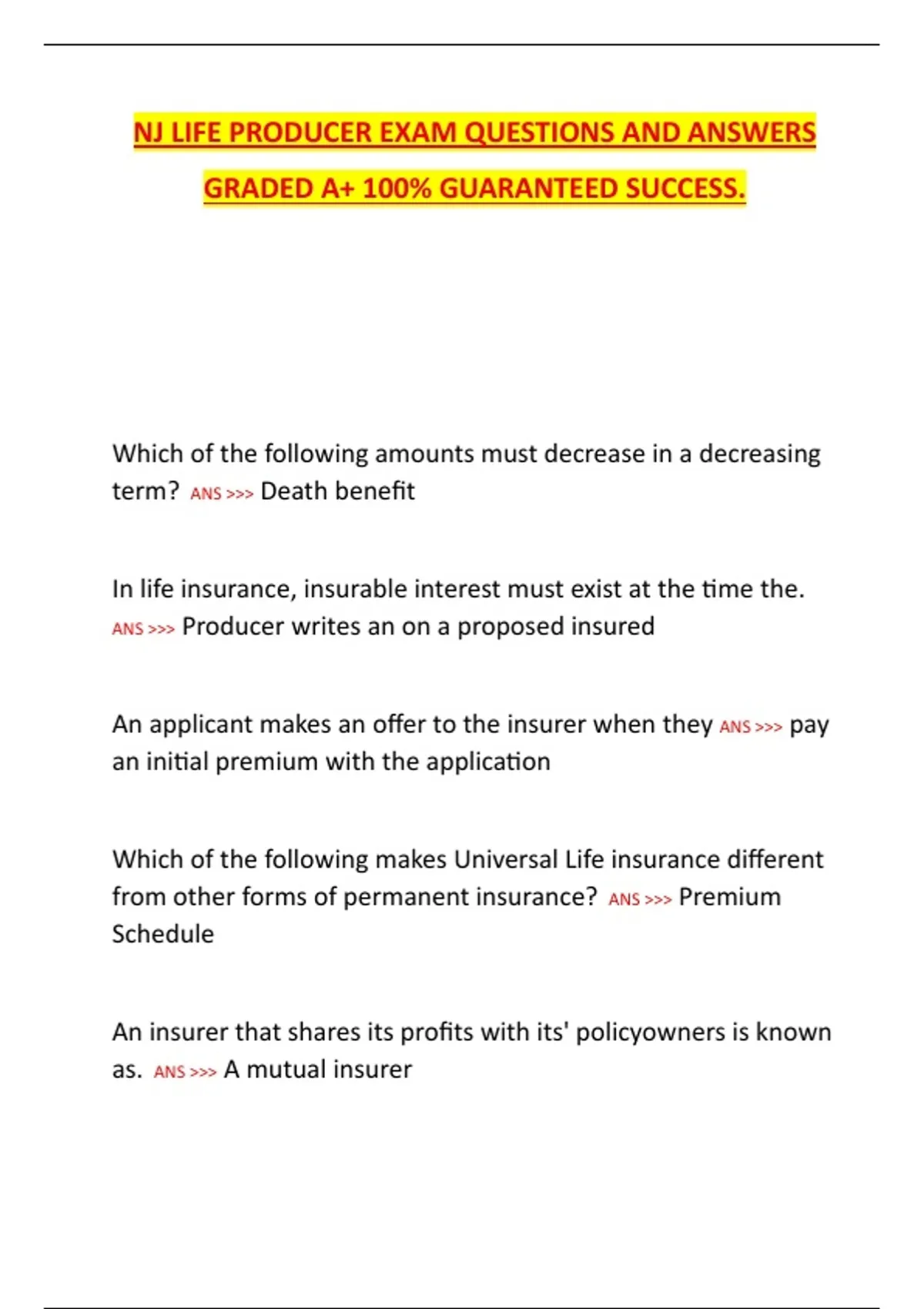 NJ LIFE PRODUCER EXAM QUESTIONS AND ANSWERS GRADED A+ 100% GUARANTEED SUCCESS.

Which of the following amounts must decrease in a decreasing term? ANS >>> Death benefit

In life insurance, insurable interest must exist at the time the. ANS >>> Producer writes an on a proposed insured

An applicant makes an offer to the insurer when they ANS >>> pay an initial premium with the application

Which of the following makes Universal Life insurance different from other forms of permanent insurance? ANS >>> Premium Schedule

An insurer that shares its profits with its' policyowners is known as. ANS >>> A mutual insurer